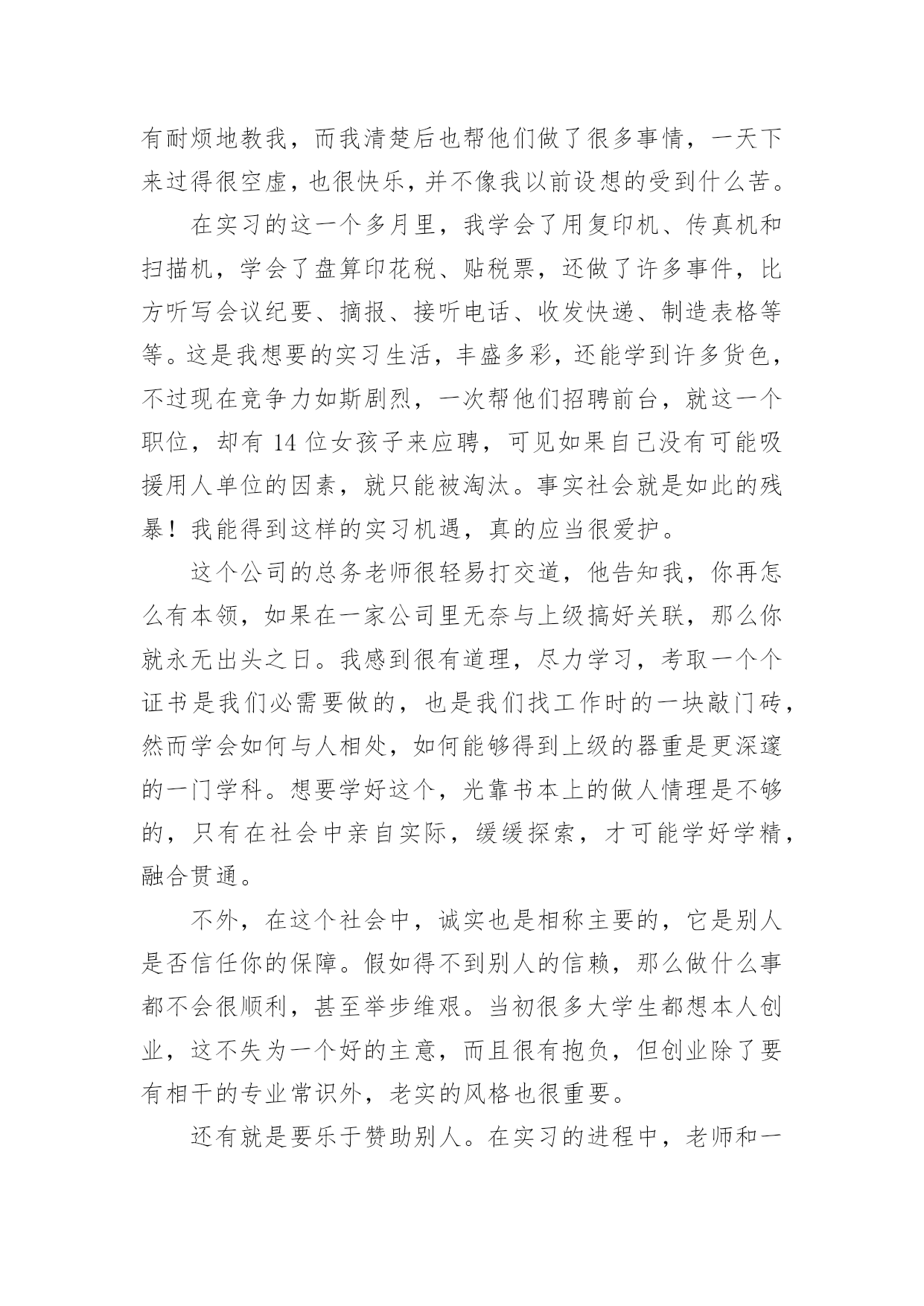 有耐烦地教我，而我清楚后也帮他们做了很多事情，一天下来过得很空虚，也很快乐，并不像我以前设想的受到什么苦。

在实习的这一个多月里，我学会了用复印机、传真机和扫描机，学会了盘算印花税、贴税票，还做了许多事件，比方听写会议纪要、摘报、接听电话、收发快递、制造表格等等。这是我想要的实习生活，丰盛多彩，还能学到许多货色，不过现在竞争力如斯剧烈，一次帮他们招聘前台，就这一个职位，却有 14 位女孩子来应聘，可见如果自己没有可能吸援用人单位的因素，就只能被淘汰。事实社会就是如此的残暴！我能得到这样的实习机遇，真的应当很爱护。

这个公司的总务老师很轻易打交道，他告知我，你再怎么有本领，如果在一家公司里无奈与上级搞好关联，那么你就永无出头之日。我感到很有道理，尽力学习，考取一个个证书是我们必需要做的，也是我们找工作时的一块敲门砖，然而学会如何与人相处，如何能够得到上级的器重是更深邃的一门学科。想要学好这个，光靠书本上的做人情理是不够的，只有在社会中亲自实际，缓缓探索，才可能学好学精，融合贯通。

不外，在这个社会中，诚实也是相称主要的，它是别人是否信任你的保障。假如得不到别人的信赖，那么做什么事都不会很顺利，甚至举步维艰。当初很多大学生都想本人创业，这不失为一个好的主意，而且很有抱负，但创业除了要有相干的专业常识外，老实的风格也很重要。

还有就是要乐于赞助别人。在实习的进程中，老师和一